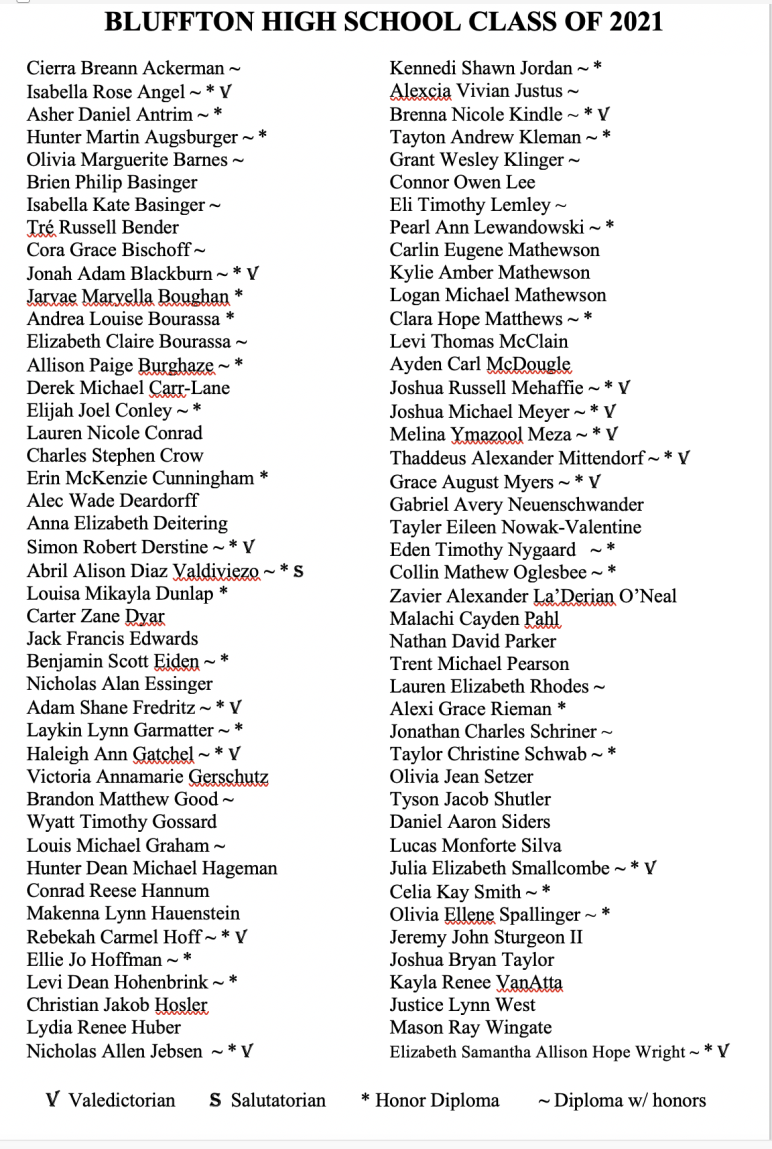 BLUFFTON HIGH SCHOOL CLASS OF 2021

Cierra Breann Ackerman ~
Isabella Rose Angel ~ * V
Asher Daniel Antrim ~ *
Hunter Martin Augsburger ~ *
Olivia Marguerite Barnes ~
Brien Philip Basinger
Isabella Kate Basinger ~
Tré Russell Bender
Cora Grace Bischoff ~
Jonah Adam Blackburn ~ * V
Jarvae Maryella Boughan *
Andrea Louise Bourassa *
Elizabeth Claire Bourassa ~
Allison Paige Burghaze ~ *
Derek Michael Carr-Lane
Elijah Joel Conley ~ *
Lauren Nicole Conrad
Charles Stephen Crow
Erin McKenzie Cunningham *
Alec Wade Deardorff
Anna Elizabeth Deitering
Simon Robert Derstine ~ * V
Abril Alison Diaz Valdiviezo ~ * S
Louisa Mikayla Dunlap *
Carter Zane Dyar
Jack Francis Edwards
Benjamin Scott Eiden ~ *
Nicholas Alan Essinger
Adam Shane Fredritz ~ * V
Laykin Lynn Garmatter ~ *
Haleigh Ann Gatchel ~ * V
Victoria Annamarie Gerschutz
Brandon Matthew Good ~
Wyatt Timothy Gossard
Louis Michael Graham ~
Hunter Dean Michael Hageman
Conrad Reese Hannum
Makenna Lynn Hauenstein
Rebekah Carmel Hoff ~ * V
Ellie Jo Hoffman ~ *
Levi Dean Hohenbrink ~ *
Christian Jakob Hosler
Lydia Renee Huber
Nicholas Allen Jebsen ~ * V

Kennedi Shawn Jordan ~ *
Alexcia Vivian Justus ~
Brenna Nicole Kindle ~ * V
Tayton Andrew Kleman ~ *
Grant Wesley Klinger ~
Connor Owen Lee
Eli Timothy Lemley ~
Pearl Ann Lewandowski ~ *
Carlin Eugene Mathewson
Kylie Amber Mathewson
Logan Michael Mathewson
Clara Hope Matthews ~ *
Levi Thomas McClain
Ayden Carl McDougle
Joshua Russell Mehaffie ~ * V
Joshua Michael Meyer ~ * V
Melina Ymazool Meza ~ * V
Thaddeus Alexander Mittendorf ~ * V
Grace August Myers ~ * V
Gabriel Avery Neuenschwander
Tayler Eileen Nowak-Valentine
Eden Timothy Nygaard ~ *
Collin Mathew Oglesbee ~ *
Zavier Alexander La'Derian O'Neal
Malachi Cayden Pahl
Nathan David Parker
Trent Michael Pearson
Lauren Elizabeth Rhodes ~
Alexi Grace Rieman *
Jonathan Charles Schriner ~
Taylor Christine Schwab ~ *
Olivia Jean Setzer
Tyson Jacob Shutler
Daniel Aaron Siders
Lucas Monforte Silva
Julia Elizabeth Smallcombe ~ * V
Celia Kay Smith ~ *
Olivia Ellene Spallinger ~ *
Jeremy John Sturgeon II
Joshua Bryan Taylor
Kayla Renee VanAtta
Justice Lynn West
Mason Ray Wingate
Elizabeth Samantha Allison Hope Wright ~ * V

V Valedictorian S Salutatorian * Honor Diploma ~ Diploma w/ honors